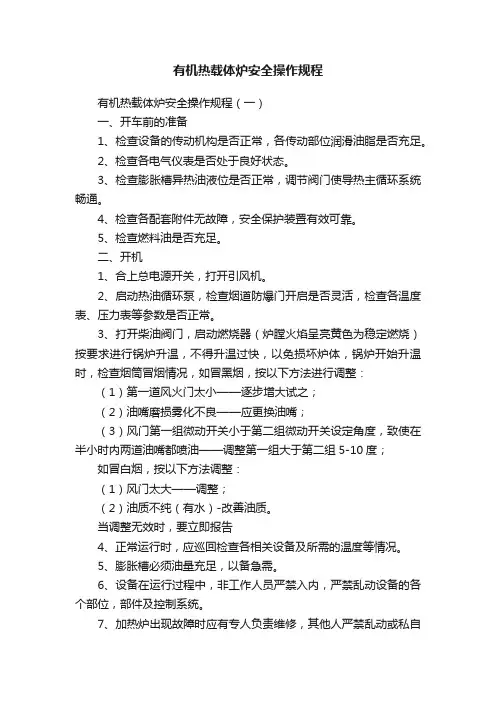 有机热载体炉安全操作规程

有机热载体炉安全操作规程（一）

一、开车前的准备

1、检查设备的传动机构是否正常，各传动部位润滑油脂是否充足。

2、检查各电气仪表是否处于良好状态。

3、检查膨胀槽异热油液位是否正常，调节阀门使导热主循环系统畅通。

4、检查各配套附件无故障，安全保护装置有效可靠。

5、检查燃料油是否充足。

二、开机

1、合上总电源开关，打开引风机。

2、启动热油循环泵，检查烟道防爆门开启是否灵活，检查各温度表、压力表等参数是否正常。

3、打开柴油阀门，启动燃烧器（炉膛火焰呈亮黄色为稳定燃烧）按要求进行锅炉升温，不得升温过快，以免损坏炉体，锅炉开始升温时，检查烟筒冒烟情况，如冒黑烟，按以下方法进行调整：

（1）第一道风火门太小——逐步增大试之；

（2）油嘴磨损雾化不良——应更换油嘴；

（3）风门第一组微动开关小于第二组微动开关设定角度，致使在半小时内两道油嘴都喷油——调整第一组大于第二组 5-10 度；

如冒白烟，按以下方法调整：

（1）风门太大——调整；

（2）油质不纯（有水）-改善油质。

当调整无效时，要立即报告

4、正常运行时，应巡回检查各相关设备及所需的温度等情况。

5、膨胀槽必须油量充足，以备急需。

6、设备在运行过程中，非工作人员严禁入内，严禁乱动设备的各个部位，部件及控制系统。

7、加热炉出现故障时应有专人负责维修，其他人严禁乱动或私自